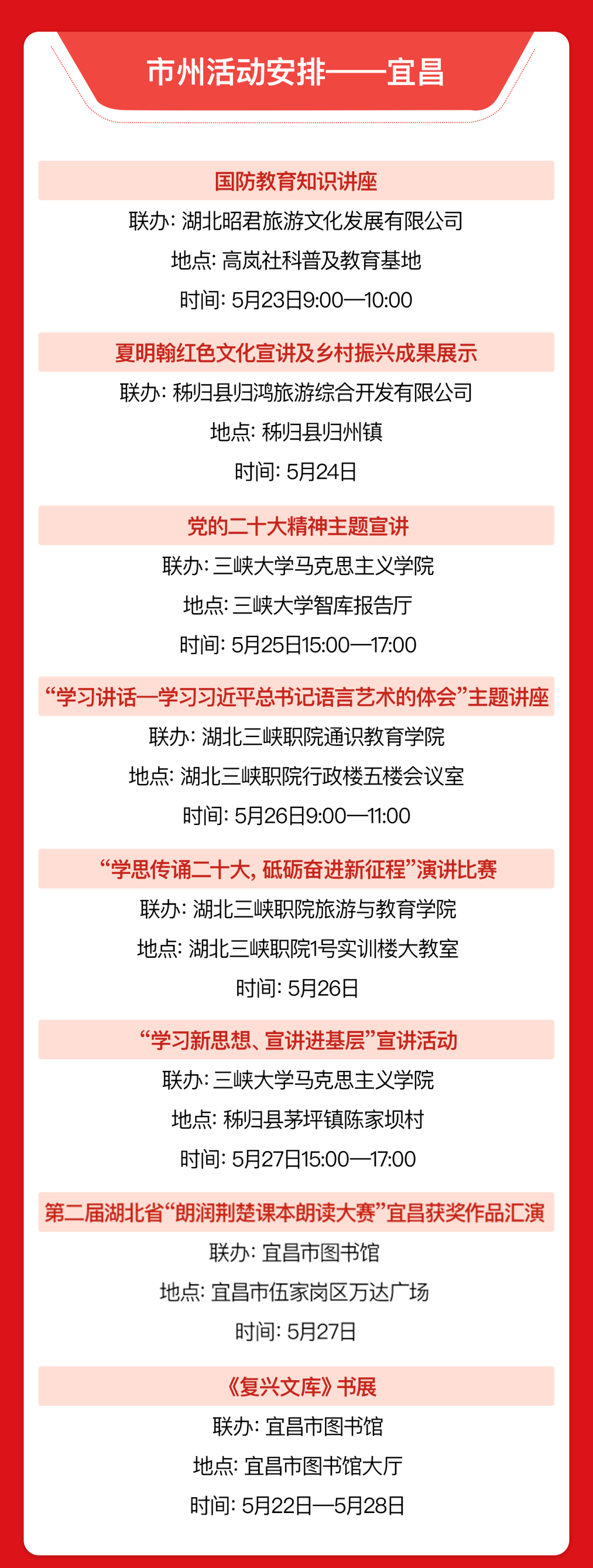 市州活动安排——宜昌

国防教育知识讲座

联办: 湖北昭君旅游文化发展有限公司

地点: 高岚社科普及教育基地

时间: 5月23日9:00—10:00

夏明翰红色文化宣讲及乡村振兴成果展示

联办: 秭归县归鸿旅游综合开发有限公司

地点: 秭归县归州镇

时间: 5月24日

党的二十大精神主题宣讲

联办: 三峡大学马克思主义学院

地点: 三峡大学智库报告厅

时间: 5月25日15:00—17:00

“学习讲话—学习习近平总书记语言艺术的体会”主题讲座

联办: 湖北三峡职院通识教育学院

地点: 湖北三峡职院行政楼五楼会议室

时间: 5月26日9:00—11:00

“学思传诵二十大, 砥砺奋进新征程”演讲比赛

联办: 湖北三峡职院旅游与教育学院

地点: 湖北三峡职院1号实训楼大教室

时间: 5月26日

“学习新思想、宣讲进基层”宣讲活动

联办: 三峡大学马克思主义学院

地点: 秭归县茅坪镇陈家坝村

时间: 5月27日15:00—17:00

第二届湖北省“朗润荆楚课本朗读大赛”宜昌获奖作品汇演

联办: 宜昌市图书馆

地点: 宜昌市伍家岗区万达广场

时间: 5月27日

《复兴文库》书展

联办: 宜昌市图书馆

地点: 宜昌市图书馆大厅

时间: 5月22日—5月28日